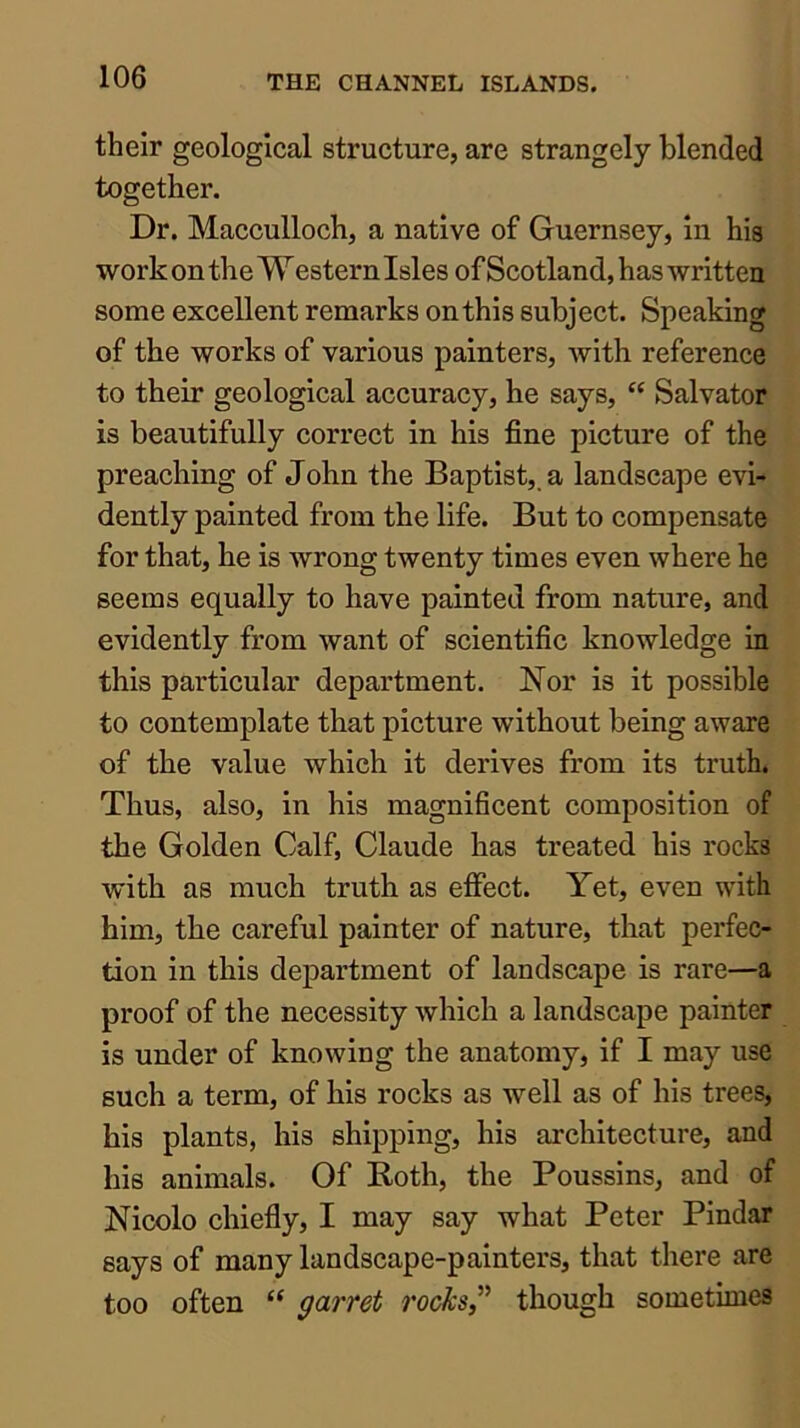 106 THE CHANNEL ISLANDS.

their geological structure, are strangely blended together.

Dr. Macculloch, a native of Guernsey, in his work on the Western Isles of Scotland, has written some excellent remarks on this subject. Speaking of the works of various painters, with reference to their geological accuracy, he says, “ Salvator is beautifully correct in his fine picture of the preaching of John the Baptist, a landscape evidently painted from the life. But to compensate for that, he is wrong twenty times even where he seems equally to have painted from nature, and evidently from want of scientific knowledge in this particular department. Nor is it possible to contemplate that picture without being aware of the value which it derives from its truth. Thus, also, in his magnificent composition of the Golden Calf, Claude has treated his rocks with as much truth as effect. Yet, even with him, the careful painter of nature, that perfection in this department of landscape is rare—a proof of the necessity which a landscape painter is under of knowing the anatomy, if I may use such a term, of his rocks as well as of his trees, his plants, his shipping, his architecture, and his animals. Of Roth, the Poussins, and of Nicolo chiefly, I may say what Peter Pindar says of many landscape-painters, that there are too often “ garret rocks,” though sometimes